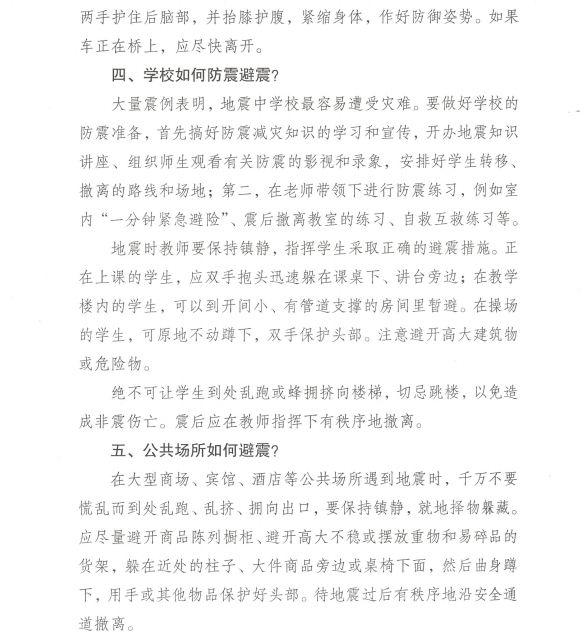 两手护住后脑部，并抬膝护腹，紧缩身体，作好防御姿势。如果车正在桥上，应尽快离开。

四、学校如何防震避震?

大量震例表明，地震中学校最容易遭受灾难。要做好学校的防震准备，首先搞好防震减灾知识的学习和宣传，开办地震知识讲座、组织师生观看有关防震的影视和录象，安排好学生转移、撤离的路线和场地；第二，在老师带领下进行防震练习，例如室内“一分钟紧急避险”、震后撤离教室的练习、自救互救练习等。

地震时教师要保持镇静，指挥学生采取正确的避震措施。正在上课的学生，应双手抱头迅速躲在课桌下、讲台旁边；在教学楼内的学生，可以到开间小、有管道支撑的房间里暂避。在操场的学生，可原地不动蹲下，双手保护头部。注意避开高大建筑物或危险物。

绝不可让学生到处乱跑或蜂拥挤向楼梯，切忌跳楼，以免造成非震伤亡。震后应在教师指挥下有秩序地撤离。

五、公共场所如何避震?

在大型商场、宾馆、酒店等公共场所遇到地震时，千万不要慌乱而到处乱跑、乱挤、拥向出口，要保持镇静，就地择物躲藏。应尽量避开商品陈列橱柜、避开高大不稳或摆放重物和易碎品的货架，躲在近处的柱子、大件商品旁边或桌椅下面，然后曲身蹲下，用手或其他物品保护好头部。待地震过后有秩序地沿安全通道撤离。